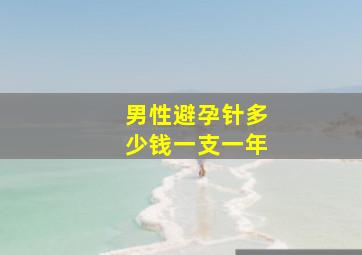 男性避孕针多少钱一支一年